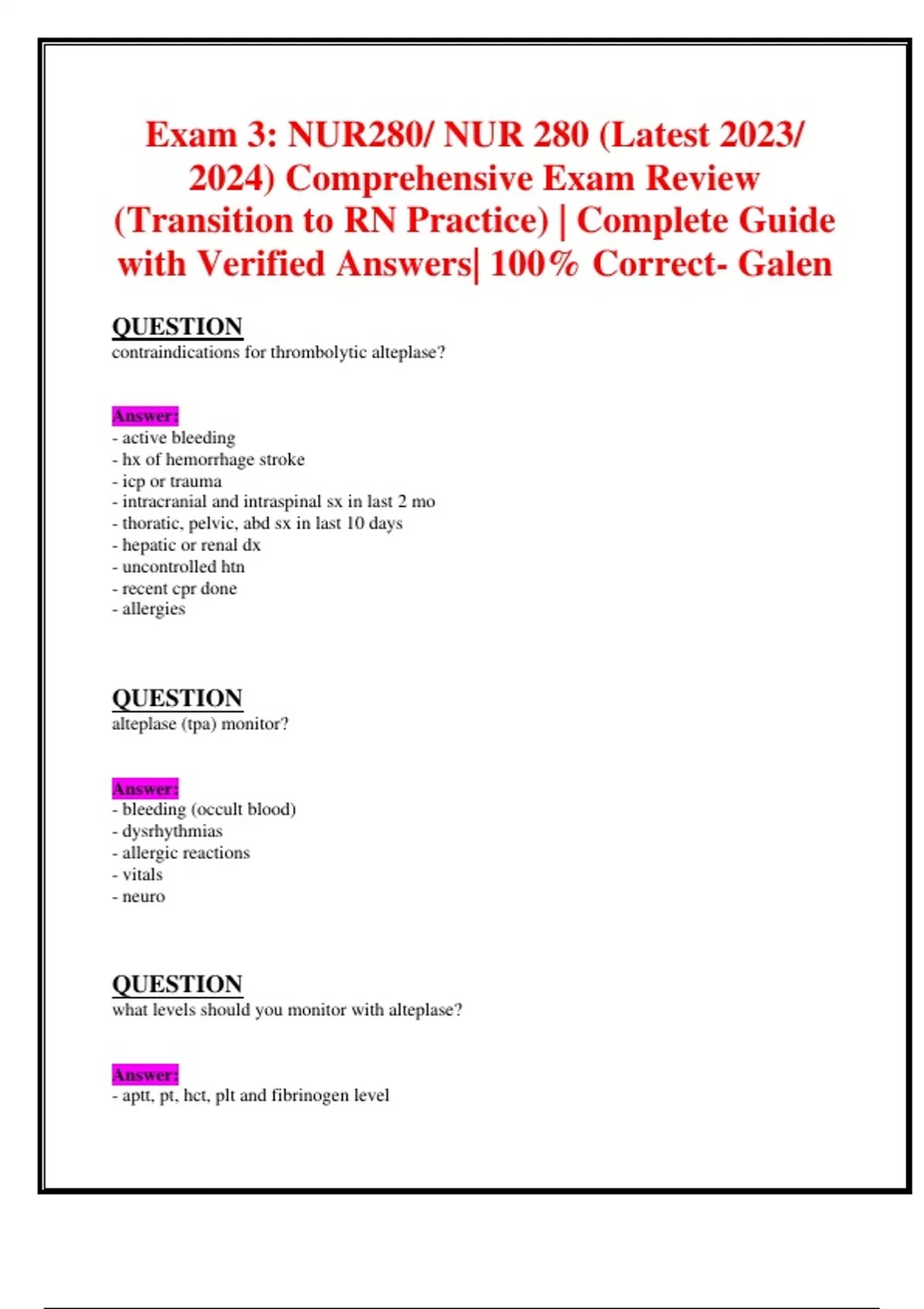 Exam 3: NUR280/ NUR 280 (Latest 2023/ 2024) Comprehensive Exam Review (Transition to RN Practice) | Complete Guide with Verified Answers| 100% Correct- Galen

QUESTION
contraindications for thrombolytic alteplase?

Answer:
- active bleeding
- hx of hemorrhage stroke
- icp or trauma
- intracranial and intraspinal sx in last 2 mo
- thoratic, pelvic, abd sx in last 10 days
- hepatic or renal dx
- uncontrolled htn
- recent cpr done
- allergies

QUESTION
alteplase (tpa) monitor?

Answer:
- bleeding (occult blood)
- dysrhythmias
- allergic reactions
- vitals
- neuro

QUESTION
what levels should you monitor with alteplase?

Answer:
- aptt, pt, hct, plt and fibrinogen level